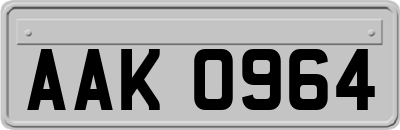 AAK 0964